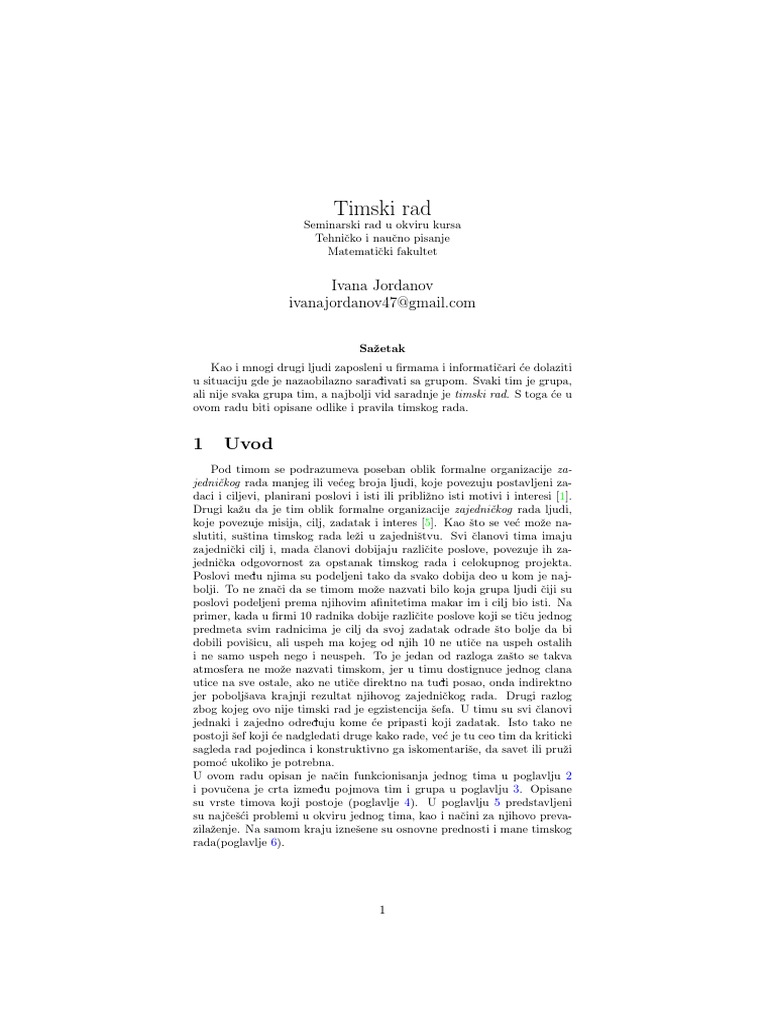 Timski rad

Seminarski rad u okviru kursa
Tehničko i naučno pisanje
Matematički fakultet

Ivana Jordanov
ivanajordanov47@gmail.com

Sažetak

Kao i mnogi drugi ljudi zaposleni u firmama i informatičari će dolaziti u situaciju gde je nazaobilazno sarađivati sa grupom. Svaki tim je grupa, ali nije svaka grupa tim, a najbolji vid saradnje je timski rad. S toga će u ovom radu biti opisane odlike i pravila timskog rada.

1 Uvod

Pod timom se podrazumeva poseban oblik formalne organizacije zajedničkog rada manjeg ili većeg broja ljudi, koje povezuju postavljeni zadaci i ciljevi, planirani poslovi i isti ili približno isti motivi i interesi [1]. Drugi kažu da je tim oblik formalne organizacije zajedničkog rada ljudi, koje povezuje misija, cilj, zadatak i interes [5]. Kao što se već može naslutiti, suština timskog rada leži u zajedništvu. Svi članovi tima imaju zajednički cilj i, mada članovi dobijaju različite poslove, povezuje ih zajednička odgovornost za opstanak timskog rada i celokupnog projekta. Poslovi među njima su podeljeni tako da svako dobija deo u kom je najbolji. To ne znači da se timom može nazvati bilo koja grupa ljudi čiji su poslovi podeljeni prema njihovim afinitetima makar im i cilj bio isti. Na primer, kada u firmi 10 radnika dobije različite poslove koji se tiču jednog predmeta svim radnicima je cilj da svoj zadatak odrade što bolje da bi dobili povišicu, ali uspeh ma kojeg od njih 10 ne utiče na uspeh ostalih i ne samo uspeh nego i neuspeh. To je jedan od razloga zašto se takva atmosfera ne može nazvati timskom, jer u timu dostignuce jednog clana utice na sve ostale, ako ne utiče direktno na tuđi posao, onda indirektno jer poboljšava krajnji rezultat njihovog zajedničkog rada. Drugi razlog zbog kojeg ovo nije timski rad je egzistencija šefa. U timu su svi članovi jednaki i zajedno određuju kome će pripasti koji zadatak. Isto tako ne postoji šef koji će nadgledati druge kako rade, već je tu ceo tim da kriticki sagleda rad pojedinca i konstruktivno ga iskomentariše, da savet ili pruži pomoć ukoliko je potrebna.
U ovom radu opisan je način funkcionisanja jednog tima u poglavlju 2 i povučena je crta između pojmova tim i grupa u poglavlju 3. Opisane su vrste timova koji postoje (poglavlje 4). U poglavlju 5 predstavljeni su najčešći problemi u okviru jednog tima, kao i načini za njihovo prevazilaženje. Na samom kraju iznešene su osnovne prednosti i mane timskog rada(poglavlje 6).

1